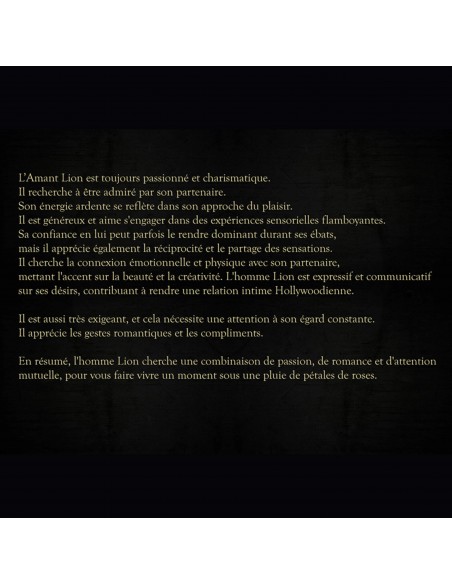 L'Amant Lion est toujours passionné et charismatique.
Il recherche à être admiré par son partenaire.
Son énergie ardente se reflète dans son approche du plaisir.
Il est généreux et aime s'engager dans des expériences sensorielles flamboyantes.
Sa confiance en lui peut parfois le rendre dominant durant ses ébats,
mais il apprécie également la réciprocité et le partage des sensations.
Il cherche la connexion émotionnelle et physique avec son partenaire,
mettant l'accent sur la beauté et la créativité. L'homme Lion est expressif et communicatif
sur ses désirs, contribuant à rendre une relation intime Hollywoodienne.

Il est aussi très exigeant, et cela nécessite une attention à son égard constante.
Il apprécie les gestes romantiques et les compliments.

En résumé, l'homme Lion cherche une combinaison de passion, de romance et d'attention mutuelle, pour vous faire vivre un moment sous une pluie de pétales de roses.